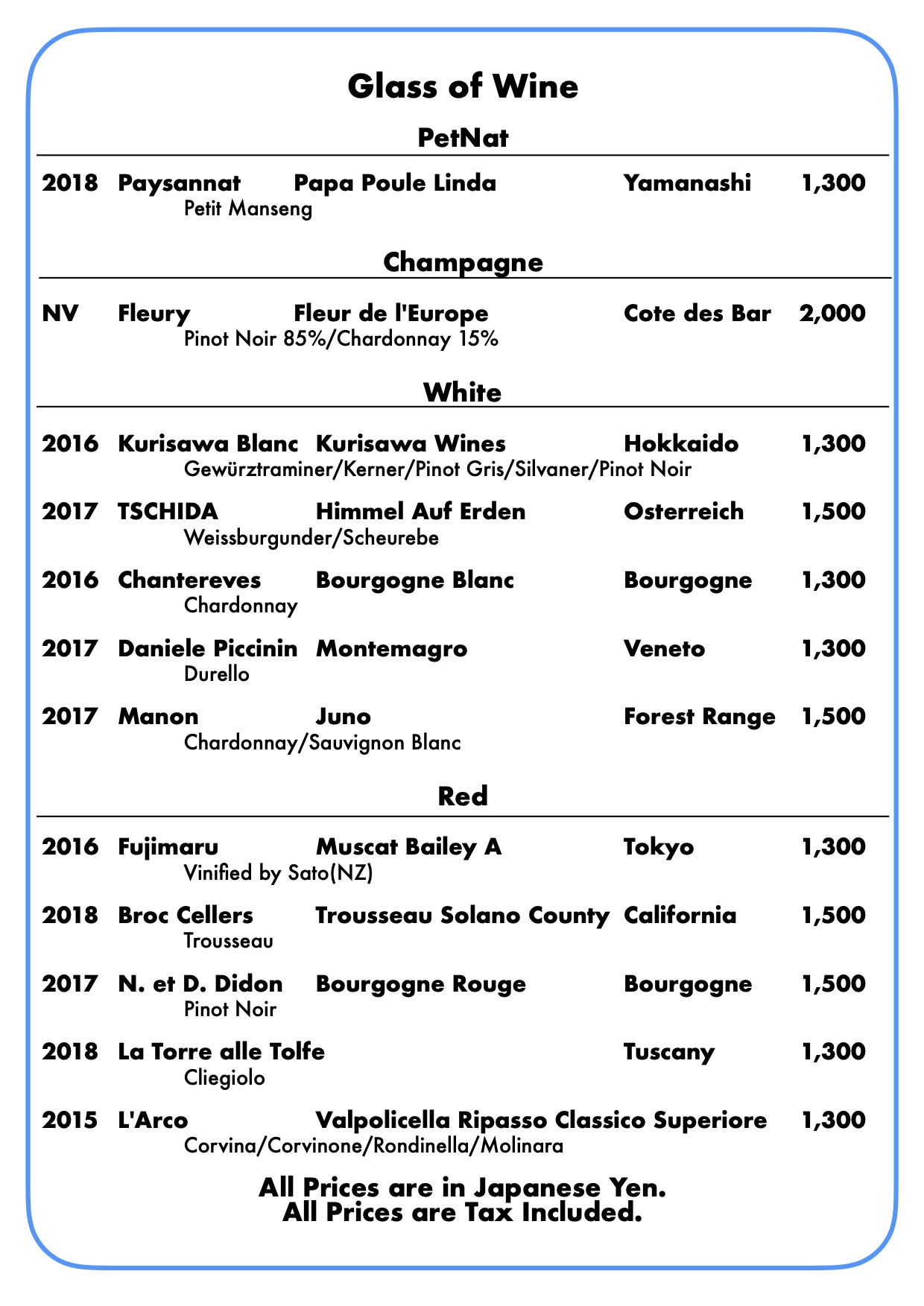 Glass of Wine

PetNat

2018 Paysannat Papa Poule Linda Yamanashi 1,300
Petit Manseng

Champagne

NV Fleury Fleur de l'Europe Cote des Bar 2,000
Pinot Noir 85%/Chardonnay 15%

White

2016 Kurisawa Blanc Kurisawa Wines Hokkaido 1,300
Gewürztraminer/Kerner/Pinot Gris/Silvaner/Pinot Noir

2017 TSCHIDA Himmel Auf Erden Osterreich 1,500
Weissburgunder/Scheurebe

2016 Chantereves Bourgogne Blanc Bourgogne 1,300
Chardonnay

2017 Daniele Piccinin Montemagro Veneto 1,300
Durello

2017 Manon Juno Forest Range 1,500
Chardonnay/Sauvignon Blanc

Red

2016 Fujimaru Muscat Bailey A Tokyo 1,300
Vinified by Sato(NZ)

2018 Broc Cellers Trousseau Solano County California 1,500
Trousseau

2017 N. et D. Didon Bourgogne Rouge Bourgogne 1,500
Pinot Noir

2018 La Torre alle Tolfe Tuscany 1,300
Cliegiolo

2015 L'Arco Valpolicella Ripasso Classico Superiore 1,300
Corvina/Corvinone/Rondinella/Molinara

All Prices are in Japanese Yen.
All Prices are Tax Included.